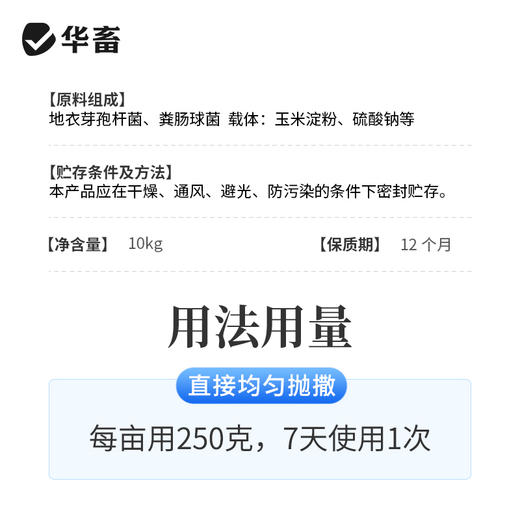 华畜

【原料组成】
地衣芽孢杆菌、粪肠球菌 载体：玉米淀粉、硫酸钠等

【贮存条件及方法】
本产品应在干燥、通风、避光、防污染的条件下密封贮存。

【净含量】 10kg

【保质期】 12 个月

用法用量

直接均匀抛撒

每亩用250克，7天使用1次